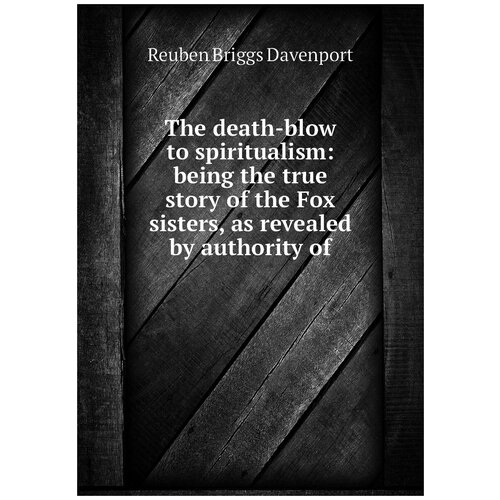 Reuben Briggs Davenport

The death-blow to spiritualism: being the true story of the Fox sisters, as revealed by authority of